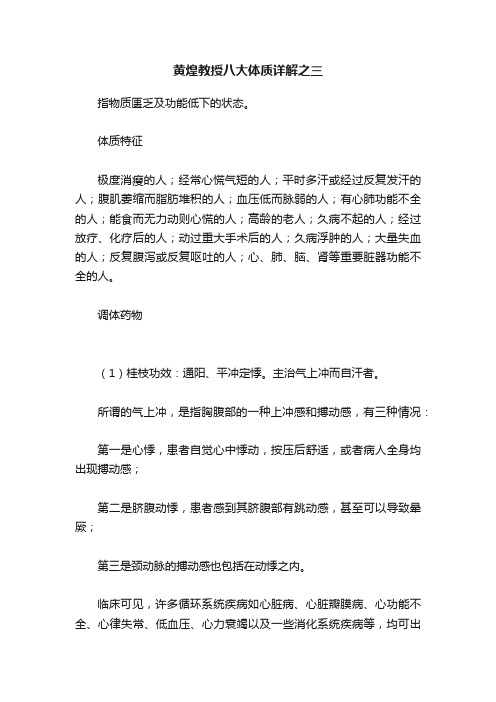 黄煌教授八大体质详解之三

指物质匮乏及功能低下的状态。

体质特征

极度消瘦的人；经常心慌气短的人；平时多汗或经过反复发汗的人；腹肌萎缩而脂肪堆积的人；血压低而脉弱的人；有心肺功能不全的人；能食而无力动则心慌的人；高龄的老人；久病不起的人；经过放疗、化疗后的人；动过重大手术后的人；久病浮肿的人；大量失血的人；反复腹泻或反复呕吐的人；心、肺、脑、肾等重要脏器功能不全的人。

调体药物

（1）桂枝功效：通阳、平冲定悸。主治气上冲而自汗者。

所谓的气上冲，是指胸腹部的一种上冲感和搏动感，有三种情况：

第一是心悸，患者自觉心中悸动，按压后舒适，或者病人全身均出现搏动感；

第二是脐腹动悸，患者感到其脐腹部有跳动感，甚至可以导致晕厥；

第三是颈动脉的搏动感也包括在动悸之内。

临床可见，许多循环系统疾病如心脏病、心脏瓣膜病、心功能不全、心律失常、低血压、心力衰竭以及一些消化系统疾病等，均可出